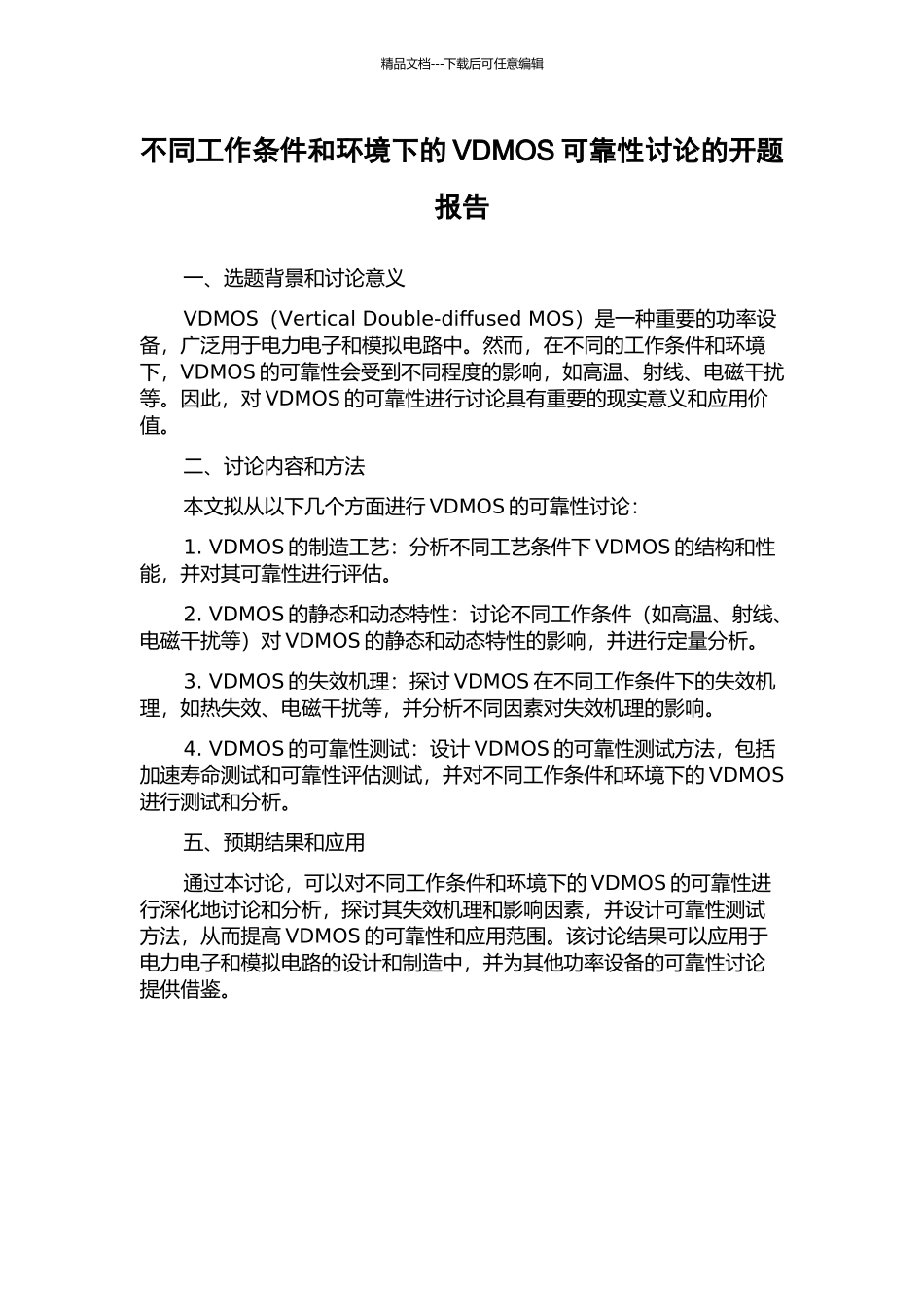 精品文档---下载后可任意编辑

不同工作条件和环境下的 VDMOS 可靠性讨论的开题报告

一、选题背景和讨论意义

VDMOS（Vertical Double-diffused MOS）是一种重要的功率设备，广泛用于电力电子和模拟电路中。然而，在不同的工作条件和环境下，VDMOS 的可靠性会受到不同程度的影响，如高温、射线、电磁干扰等。因此，对 VDMOS 的可靠性进行讨论具有重要的现实意义和应用价值。

二、讨论内容和方法

本文拟从以下几个方面进行 VDMOS 的可靠性讨论：

1. VDMOS 的制造工艺：分析不同工艺条件下 VDMOS 的结构和性能，并对其可靠性进行评估。

2. VDMOS 的静态和动态特性：讨论不同工作条件（如高温、射线、电磁干扰等）对 VDMOS 的静态和动态特性的影响，并进行定量分析。

3. VDMOS 的失效机理：探讨 VDMOS 在不同工作条件下的失效机理，如热失效、电磁干扰等，并分析不同因素对失效机理的影响。

4. VDMOS 的可靠性测试：设计 VDMOS 的可靠性测试方法，包括加速寿命测试和可靠性评估测试，并对不同工作条件和环境下的 VDMOS 进行测试和分析。

五、预期结果和应用

通过本讨论，可以对不同工作条件和环境下的 VDMOS 的可靠性进行深化地讨论和分析，探讨其失效机理和影响因素，并设计可靠性测试方法，从而提高 VDMOS 的可靠性和应用范围。该讨论结果可以应用于电力电子和模拟电路的设计和制造中，并为其他功率设备的可靠性讨论提供借鉴。